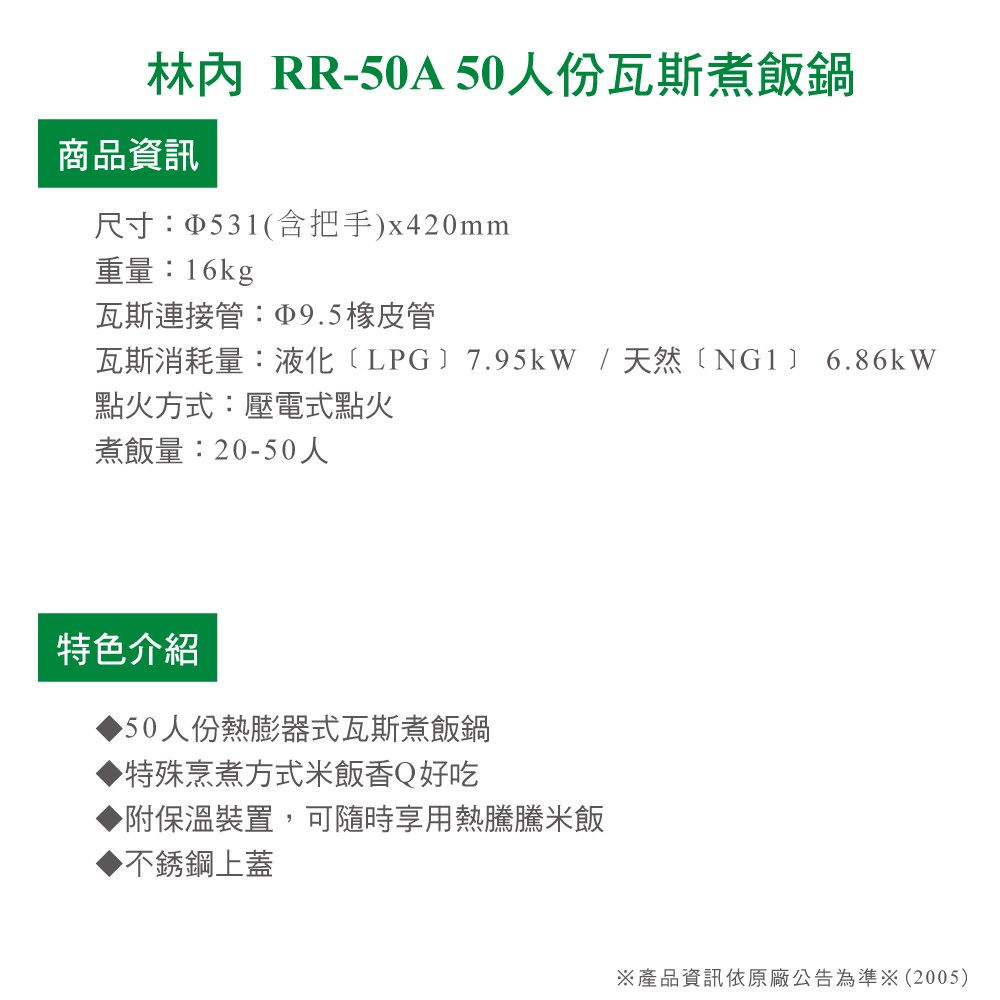 林內 RR-50A 50人份瓦斯煮飯鍋

商品資訊

尺寸：Φ531(含把手)x420mm
重量：16kg
瓦斯連接管：Φ9.5橡皮管
瓦斯消耗量：液化〔LPG〕7.95kW / 天然〔NG1〕 6.86kW
點火方式：壓電式點火
煮飯量：20-50人

特色介紹

◆50人份熱膨器式瓦斯煮飯鍋
◆特殊烹煮方式米飯香Q好吃
◆附保溫裝置，可隨時享用熱騰騰米飯
◆不銹鋼上蓋

※產品資訊依原廠公告為準※(2005)